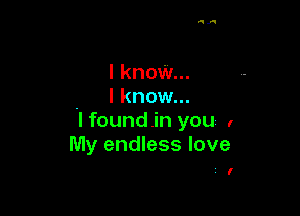 I know...
I know...
I found in you
My endless love